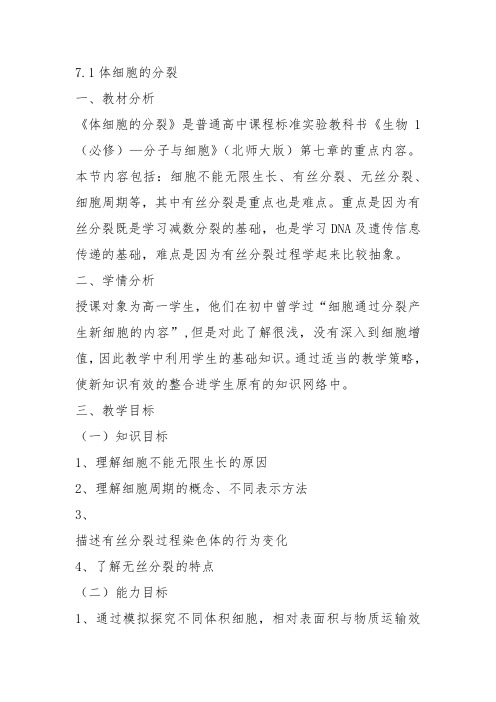 7.1 体细胞的分裂

一、教材分析

《体细胞的分裂》是普通高中课程标准实验教科书《生物 1（必修）—分子与细胞》（北师大版）第七章的重点内容。本节内容包括：细胞不能无限生长、有丝分裂、无丝分裂、细胞周期等，其中有丝分裂是重点也是难点。重点是因为有丝分裂既是学习减数分裂的基础，也是学习 DNA 及遗传信息传递的基础，难点是因为有丝分裂过程学起来比较抽象。

二、学情分析

授课对象为高一学生，他们在初中曾学过“细胞通过分裂产生新细胞的内容”，但是对此了解很浅，没有深入到细胞增值，因此教学中利用学生的基础知识。通过适当的教学策略，使新知识有效的整合进学生原有的知识网络中。

三、教学目标

（一）知识目标

1、理解细胞不能无限生长的原因

2、理解细胞周期的概念、不同表示方法

3、

描述有丝分裂过程染色体的行为变化

4、了解无丝分裂的特点

（二）能力目标

1、通过模拟探究不同体积细胞，相对表面积与物质运输效